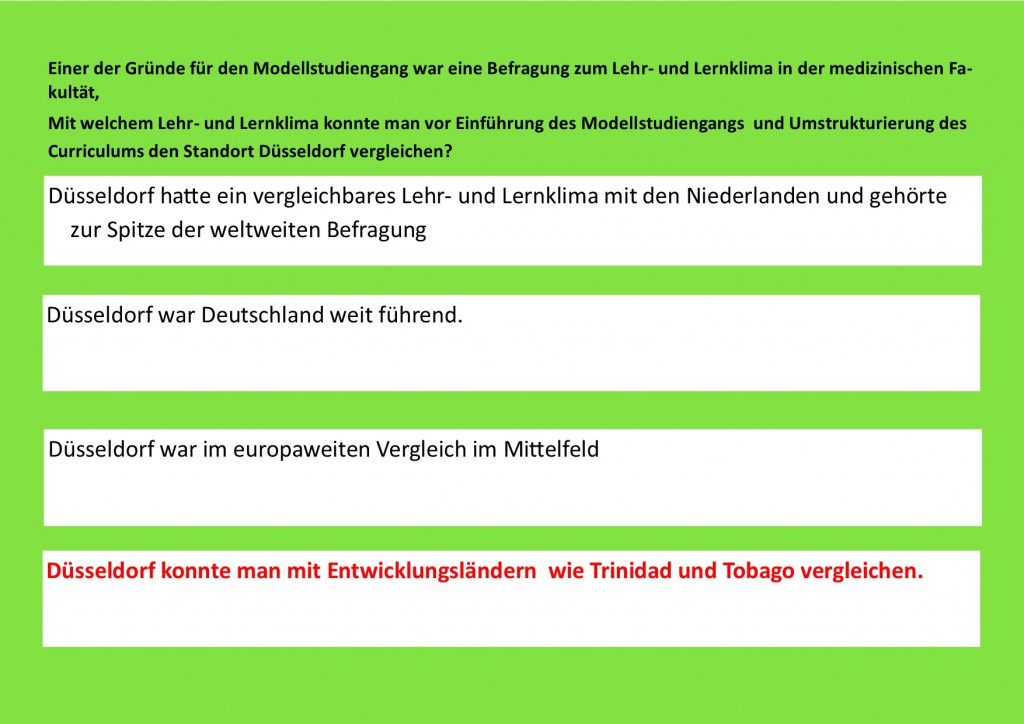 Einer der Gründe für den Modellstudiengang war eine Befragung zum Lehr- und Lernklima in der medizinischen Fakultät,

Mit welchem Lehr- und Lernklima konnte man vor Einführung des Modellstudiengangs und Umstrukturierung des Curriculums den Standort Düsseldorf vergleichen?

Düsseldorf hatte ein vergleichbares Lehr- und Lernklima mit den Niederlanden und gehörte zur Spitze der weltweiten Befragung

Düsseldorf war Deutschland weit führend.

Düsseldorf war im europaweiten Vergleich im Mittelfeld

Düsseldorf konnte man mit Entwicklungsländern wie Trinidad und Tobago vergleichen.